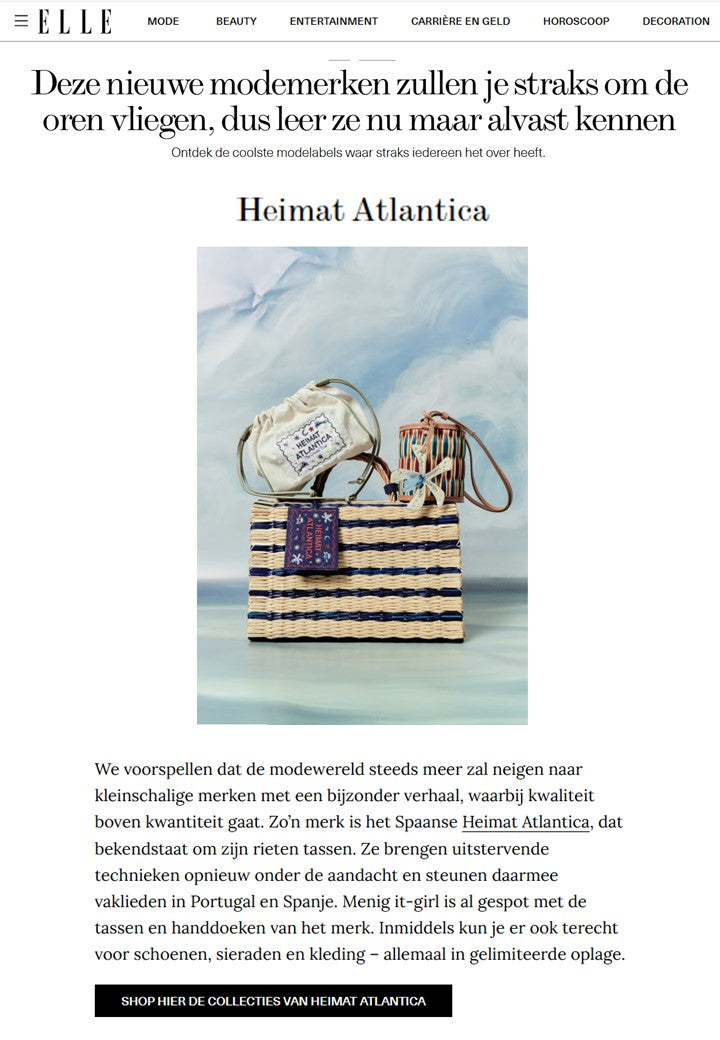 ELLE MODE BEAUTY ENTERTAINMENT CARRIÈRE EN GELD HOROSCOOP DECORATION

Deze nieuwe modemerken zullen je straks om de oren vliegen, dus leer ze nu maar alvast kennen

Ontdek de coolste modelabels waar straks iedereen het over heeft.

Heimat Atlantica

HEIMAT ATLANTICA

HEIMAT ATLANTICA

We voorspellen dat de modewereld steeds meer zal neigen naar kleinschalige merken met een bijzonder verhaal, waarbij kwaliteit boven kwantiteit gaat. Zo'n merk is het Spaanse Heimat Atlantica, dat bekendstaat om zijn rieten tassen. Ze brengen uitstervende technieken opnieuw onder de aandacht en steunen daarmee vaklieden in Portugal en Spanje. Menig it-girl is al gespot met de tassen en handdoeken van het merk. Inmiddels kun je er ook terecht voor schoenen, sieraden en kleding – allemaal in gelimiteerde oplage.

SHOP HIER DE COLLECTIES VAN HEIMAT ATLANTICA